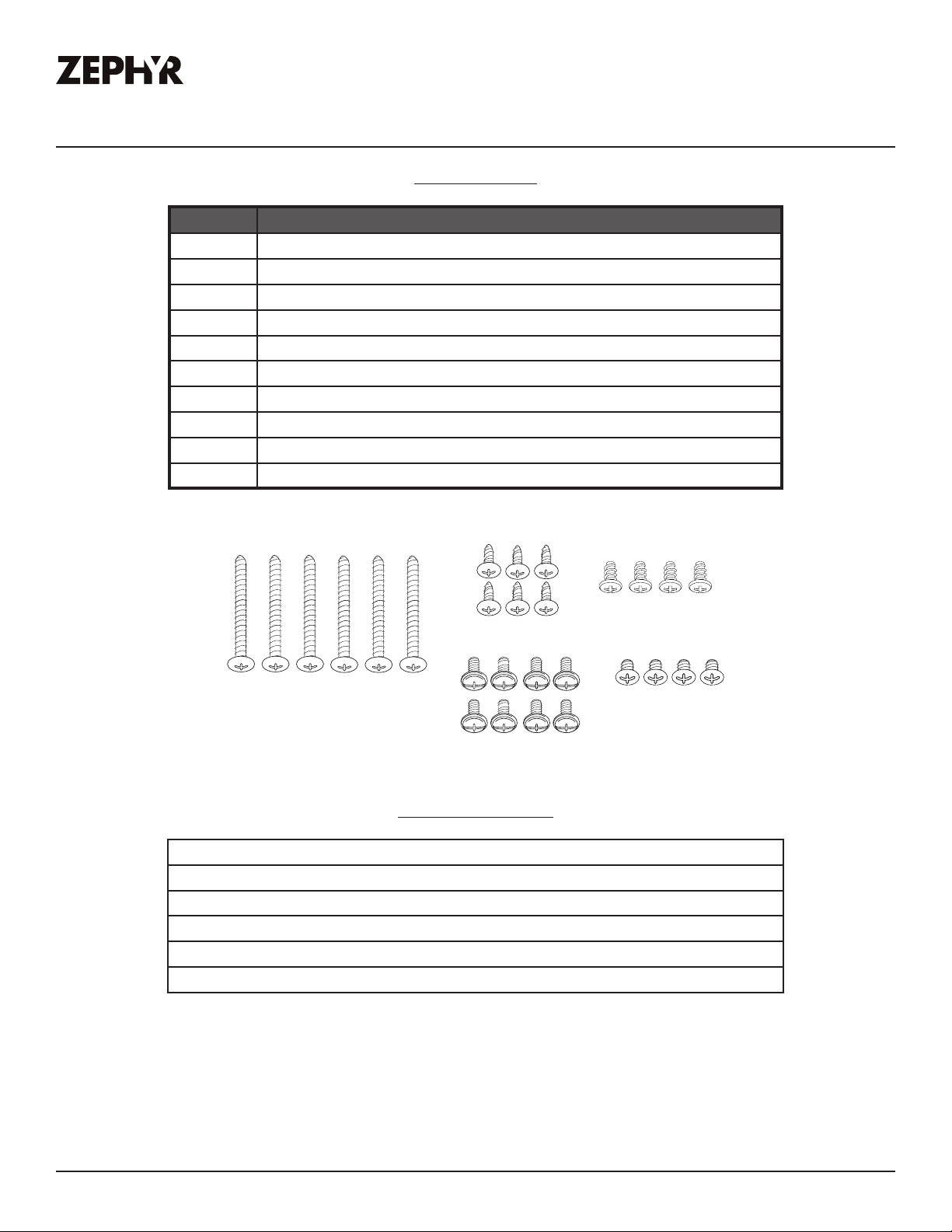 ZEPHYR